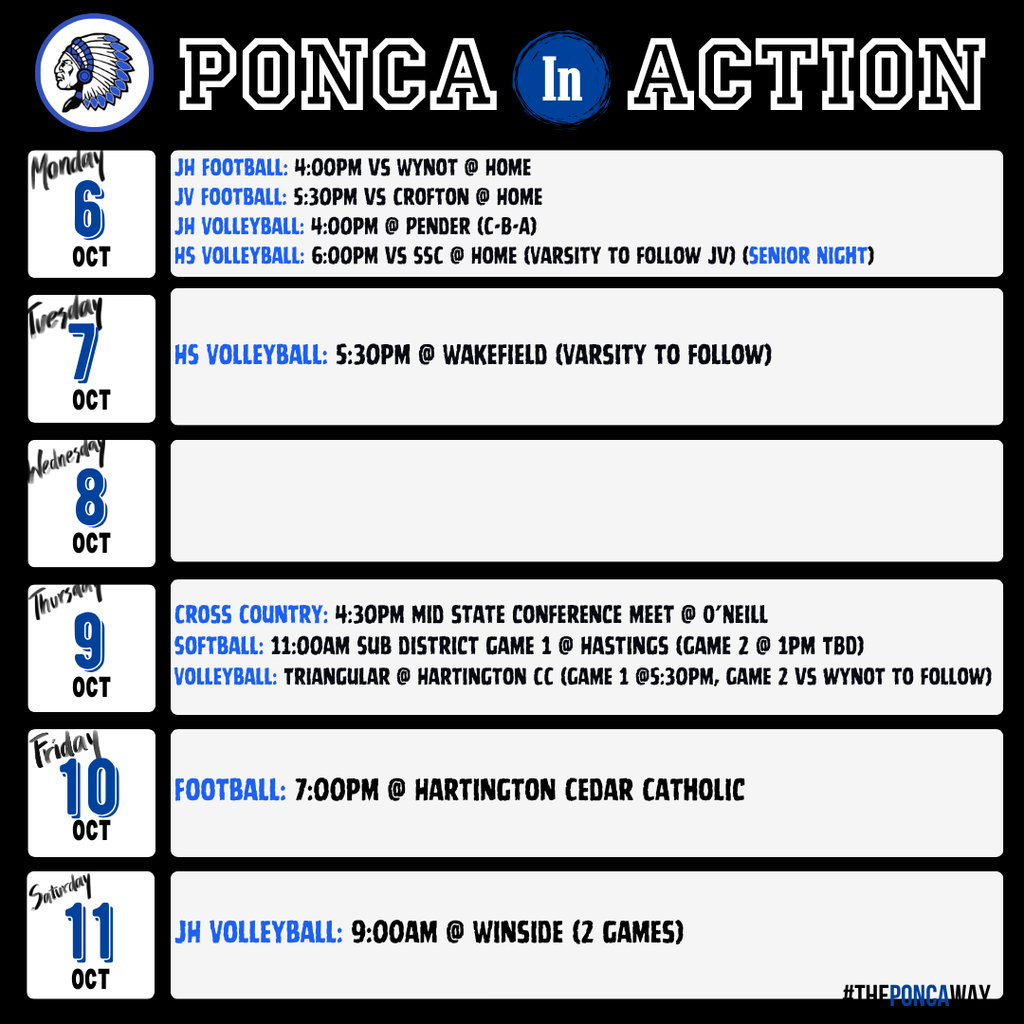 PONCA In ACTION

Monday
6
OCT

JH FOOTBALL: 4:00PM VS WYNOT @ HOME
JV FOOTBALL: 5:30PM VS CROFTON @ HOME
JH VOLLEYBALL: 4:00PM @ PENDER (C-B-A)
HS VOLLEYBALL: 6:00PM VS SSC @ HOME (VARSITY TO FOLLOW JV) (SENIOR NIGHT)

Tuesday
7
OCT

HS VOLLEYBALL: 5:30PM @ WAKEFIELD (VARSITY TO FOLLOW)

Wednesday
8
OCT

Thursday
9
OCT

CROSS COUNTRY: 4:30PM MID STATE CONFERENCE MEET @ O'NEILL
SOFTBALL: 11:00AM SUB DISTRICT GAME 1 @ HASTINGS (GAME 2 @ 1PM TBD)
VOLLEYBALL: TRIANGULAR @ HARTINGTON CC (GAME 1 @5:30PM, GAME 2 VS WYNOT TO FOLLOW)

Friday
10
OCT

FOOTBALL: 7:00PM @ HARTINGTON CEDAR CATHOLIC

Saturday
11
OCT

JH VOLLEYBALL: 9:00AM @ WINSIDE (2 GAMES)

#THEPONCAWAY